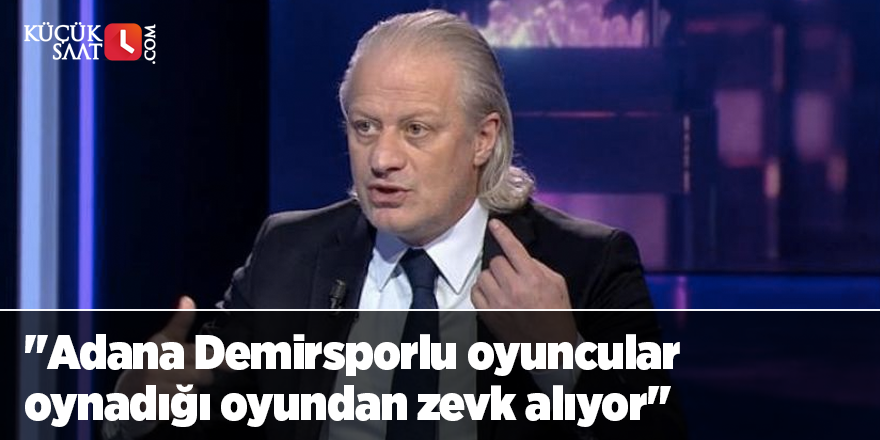 KÜÇÜK SAAT .COM

"Adana Demirsporlu oyuncular oynadığı oyundan zevk alıyor"